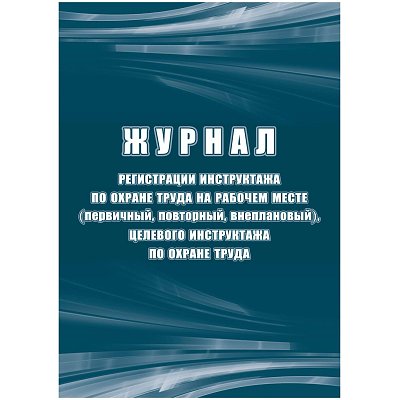 ЖУРНАЛ

РЕГИСТРАЦИИ ИНСТРУКТАЖА ПО ОХРАНЕ ТРУДА НА РАБОЧЕМ МЕСТЕ (первичный, повторный, внеплановый), ЦЕЛЕВОГО ИНСТРУКТАЖА ПО ОХРАНЕ ТРУДА